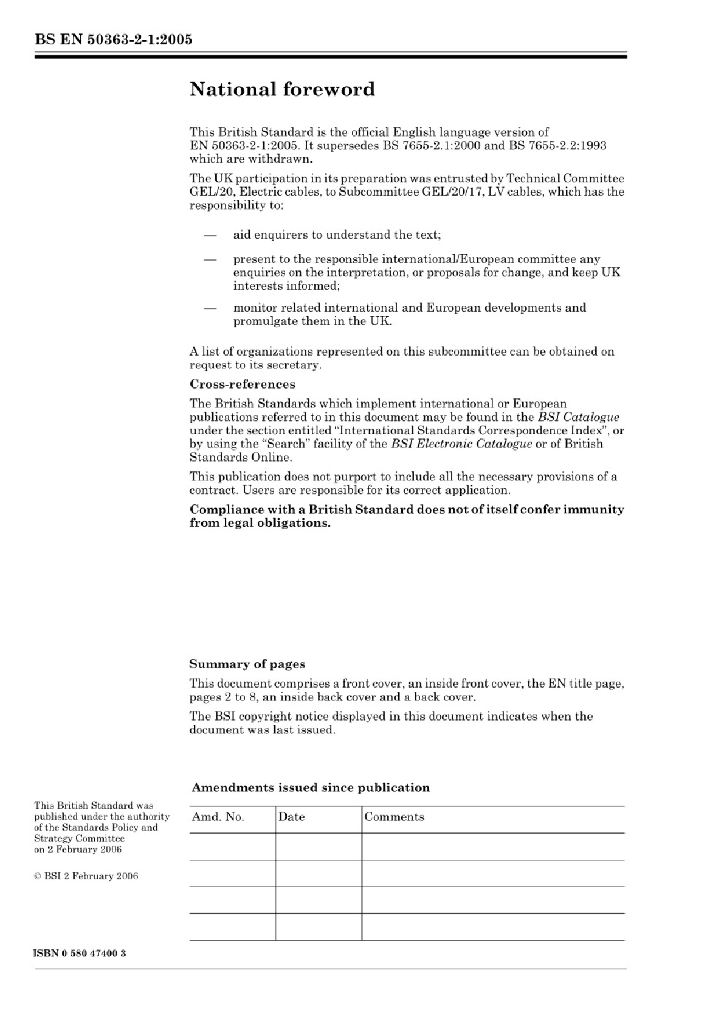 BS EN 50363-2-1:2005

National foreword

This British Standard is the official English language version of EN 50363-2-1:2005. It supersedes BS 7655-2.1:2000 and BS 7655-2.2:1993 which are withdrawn.

The UK participation in its preparation was entrusted by Technical Committee GEL/20, Electric cables, to Subcommittee GEL/20/17, LV cables, which has the responsibility to:

— aid enquirers to understand the text;

— present to the responsible international/European committee any enquiries on the interpretation, or proposals for change, and keep UK interests informed;

— monitor related international and European developments and promulgate them in the UK.

A list of organizations represented on this subcommittee can be obtained on request to its secretary.

Cross-references

The British Standards which implement international or European publications referred to in this document may be found in the BSI Catalogue under the section entitled "International Standards Correspondence Index", or by using the "Search" facility of the BSI Electronic Catalogue or of British Standards Online.

This publication does not purport to include all the necessary provisions of a contract. Users are responsible for its correct application.

Compliance with a British Standard does not of itself confer immunity from legal obligations.

Summary of pages

This document comprises a front cover, an inside front cover, the EN title page, pages 2 to 8, an inside back cover and a back cover.

The BSI copyright notice displayed in this document indicates when the document was last issued.

Amendments issued since publication

| Amd. No. | Date | Comments |
|---|---|---|
| | | |
| | | |
| | | |
| | | |

This British Standard was published under the authority of the Standards Policy and Strategy Committee on 2 February 2006

© BSI 2 February 2006

ISBN 0 580 47400 3